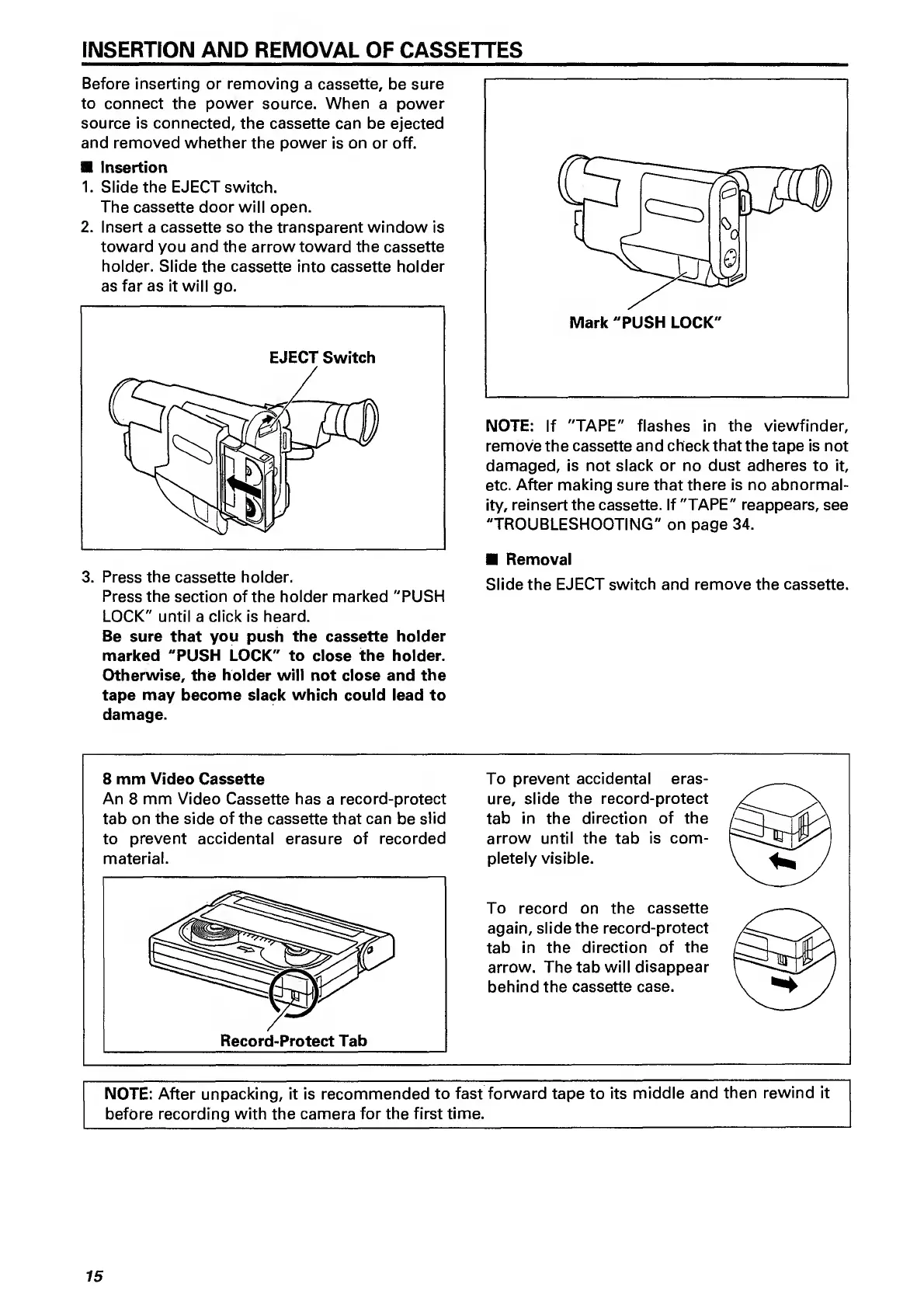 INSERTION AND REMOVAL OF CASSETTES

Before inserting or removing a cassette, be sure to connect the power source. When a power source is connected, the cassette can be ejected and removed whether the power is on or off.

■ Insertion
1. Slide the EJECT switch.
The cassette door will open.
2. Insert a cassette so the transparent window is toward you and the arrow toward the cassette holder. Slide the cassette into cassette holder as far as it will go.

EJECT Switch

3. Press the cassette holder.
Press the section of the holder marked "PUSH LOCK" until a click is heard.
Be sure that you push the cassette holder marked "PUSH LOCK" to close the holder. Otherwise, the holder will not close and the tape may become slack which could lead to damage.

Mark "PUSH LOCK"

NOTE: If "TAPE" flashes in the viewfinder, remove the cassette and check that the tape is not damaged, is not slack or no dust adheres to it, etc. After making sure that there is no abnormality, reinsert the cassette. If "TAPE" reappears, see "TROUBLESHOOTING" on page 34.

■ Removal
Slide the EJECT switch and remove the cassette.

8 mm Video Cassette
An 8 mm Video Cassette has a record-protect tab on the side of the cassette that can be slid to prevent accidental erasure of recorded material.

Record-Protect Tab

To prevent accidental erasure, slide the record-protect tab in the direction of the arrow until the tab is completely visible.

To record on the cassette again, slide the record-protect tab in the direction of the arrow. The tab will disappear behind the cassette case.

NOTE: After unpacking, it is recommended to fast forward tape to its middle and then rewind it before recording with the camera for the first time.

15